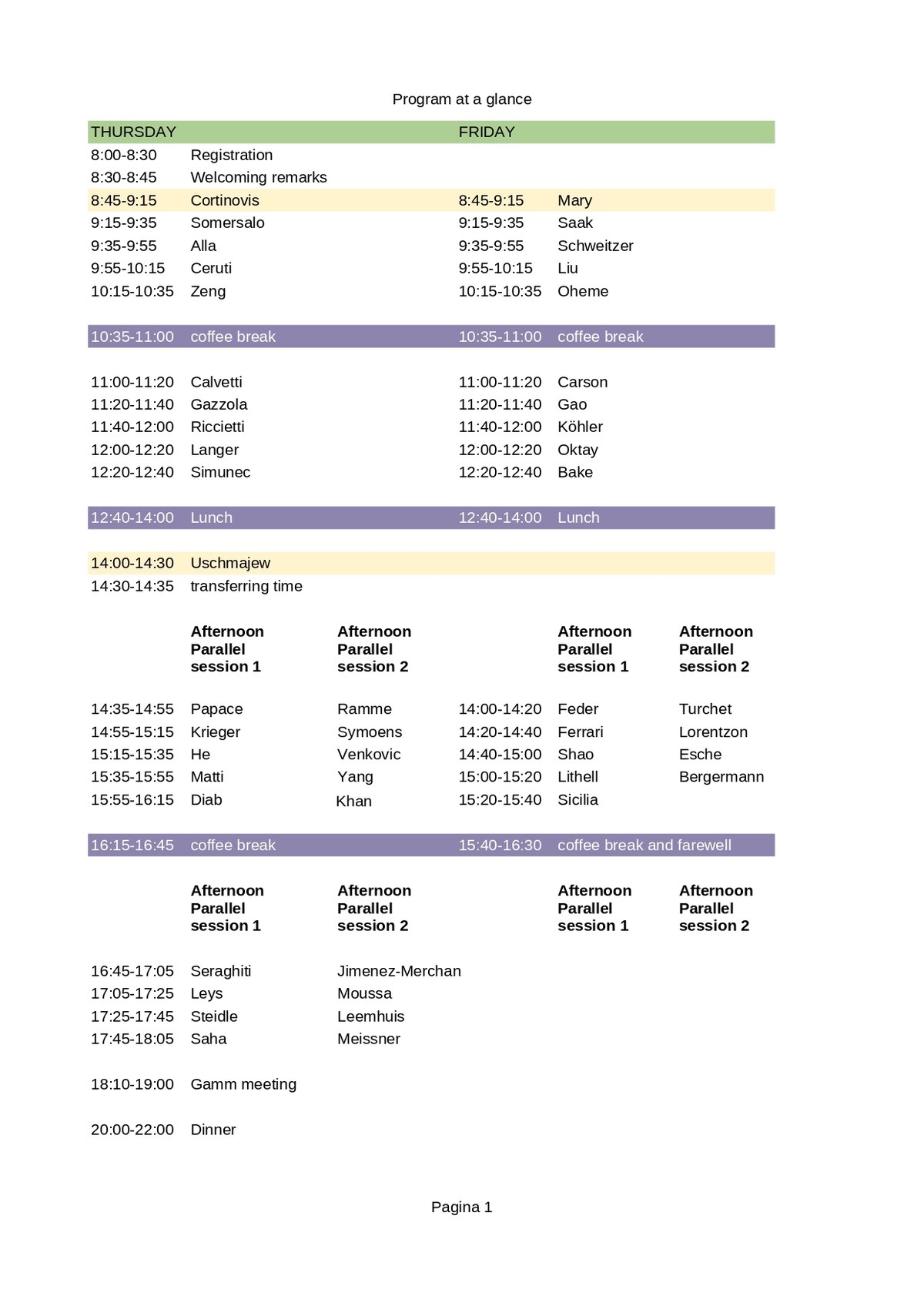 Program at a glance

| THURSDAY | | | FRIDAY | | |
|---|---|---|---|---|---|
| 8:00-8:30 | Registration | | | | |
| 8:30-8:45 | Welcoming remarks | | | | |
| 8:45-9:15 | Cortinovis | | 8:45-9:15 | Mary | |
| 9:15-9:35 | Somersalo | | 9:15-9:35 | Saak | |
| 9:35-9:55 | Alla | | 9:35-9:55 | Schweitzer | |
| 9:55-10:15 | Ceruti | | 9:55-10:15 | Liu | |
| 10:15-10:35 | Zeng | | 10:15-10:35 | Oheme | |
| 10:35-11:00 | coffee break | | 10:35-11:00 | coffee break | |
| 11:00-11:20 | Calvetti | | 11:00-11:20 | Carson | |
| 11:20-11:40 | Gazzola | | 11:20-11:40 | Gao | |
| 11:40-12:00 | Riccietti | | 11:40-12:00 | Köhler | |
| 12:00-12:20 | Langer | | 12:00-12:20 | Oktay | |
| 12:20-12:40 | Simunec | | 12:20-12:40 | Bake | |
| 12:40-14:00 | Lunch | | 12:40-14:00 | Lunch | |
| 14:00-14:30 | Uschmajew | | | | |
| 14:30-14:35 | transferring time | | | | |
| | **Afternoon Parallel session 1** | **Afternoon Parallel session 2** | | **Afternoon Parallel session 1** | **Afternoon Parallel session 2** |
| 14:35-14:55 | Papace | Ramme | 14:00-14:20 | Feder | Turchet |
| 14:55-15:15 | Krieger | Symoens | 14:20-14:40 | Ferrari | Lorentzon |
| 15:15-15:35 | He | Venkovic | 14:40-15:00 | Shao | Esche |
| 15:35-15:55 | Matti | Yang | 15:00-15:20 | Lithell | Bergermann |
| 15:55-16:15 | Diab | Khan | 15:20-15:40 | Sicilia | |
| 16:15-16:45 | coffee break | | 15:40-16:30 | coffee break and farewell | |
| | **Afternoon Parallel session 1** | **Afternoon Parallel session 2** | | **Afternoon Parallel session 1** | **Afternoon Parallel session 2** |
| 16:45-17:05 | Seraghiti | Jimenez-Merchan | | | |
| 17:05-17:25 | Leys | Moussa | | | |
| 17:25-17:45 | Steidle | Leemhuis | | | |
| 17:45-18:05 | Saha | Meissner | | | |
| 18:10-19:00 | Gamm meeting | | | | |
| 20:00-22:00 | Dinner | | | | |

Pagina 1